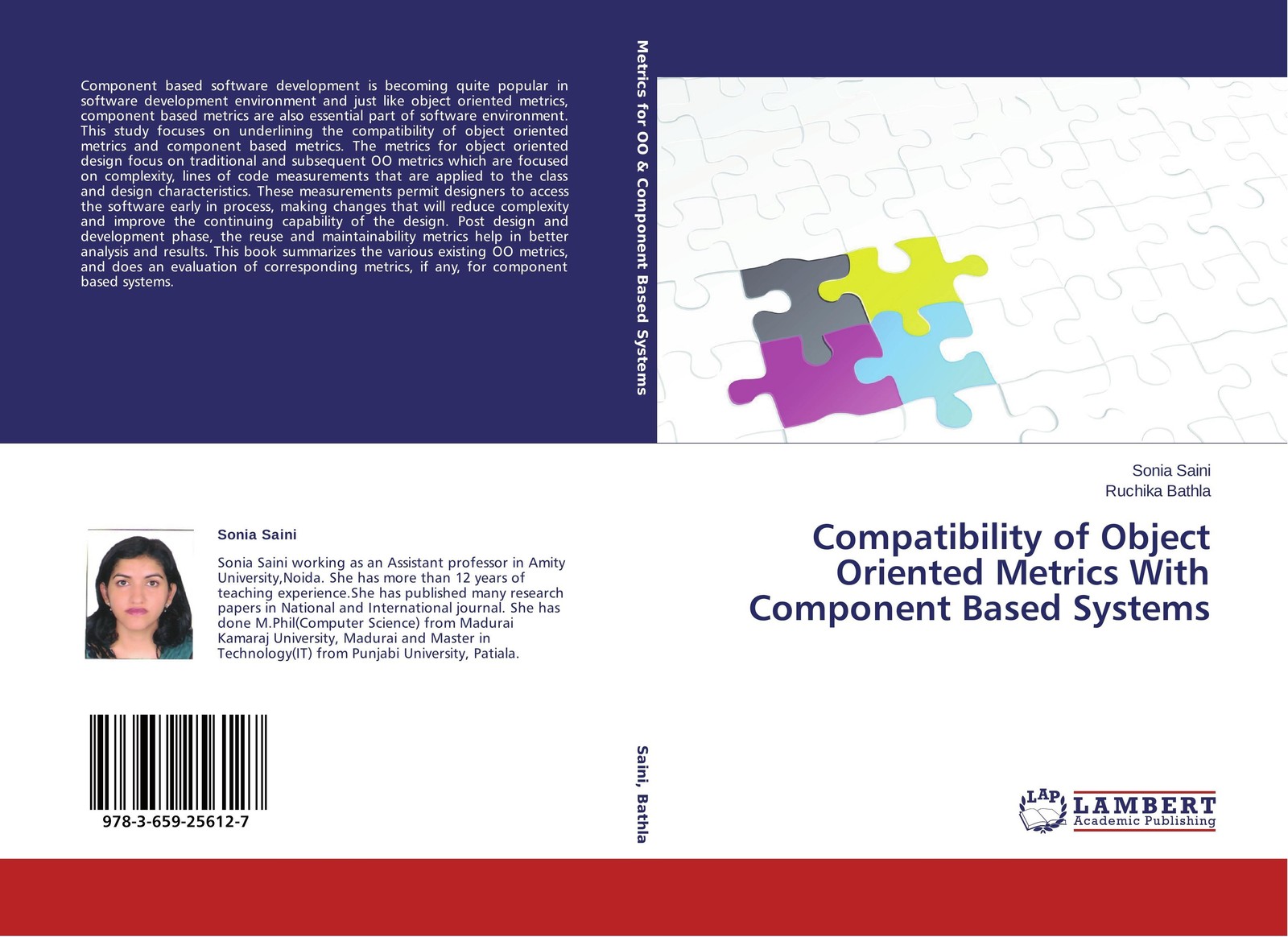 Component based software development is becoming quite popular in software development environment and just like object oriented metrics, component based metrics are also essential part of software environment. This study focuses on underlining the compatibility of object oriented metrics and component based metrics. The metrics for object oriented design focus on traditional and subsequent OO metrics which are focused on complexity, lines of code measurements that are applied to the class and design characteristics. These measurements permit designers to access the software early in process, making changes that will reduce complexity and improve the continuing capability of the design. Post design and development phase, the reuse and maintainability metrics help in better analysis and results. This book summarizes the various existing OO metrics, and does an evaluation of corresponding metrics, if any, for component based systems.

Sonia Saini

Sonia Saini working as an Assistant professor in Amity University,Noida. She has more than 12 years of teaching experience.She has published many research papers in National and International journal. She has done M.Phil(Computer Science) from Madurai Kamaraj University, Madurai and Master in Technology(IT) from Punjabi University, Patiala.

978-3-659-25612-7

Metrics for OO & Component Based Systems

Saini, Bathla

Sonia Saini
Ruchika Bathla

Compatibility of Object Oriented Metrics With Component Based Systems

LAP LAMBERT Academic Publishing